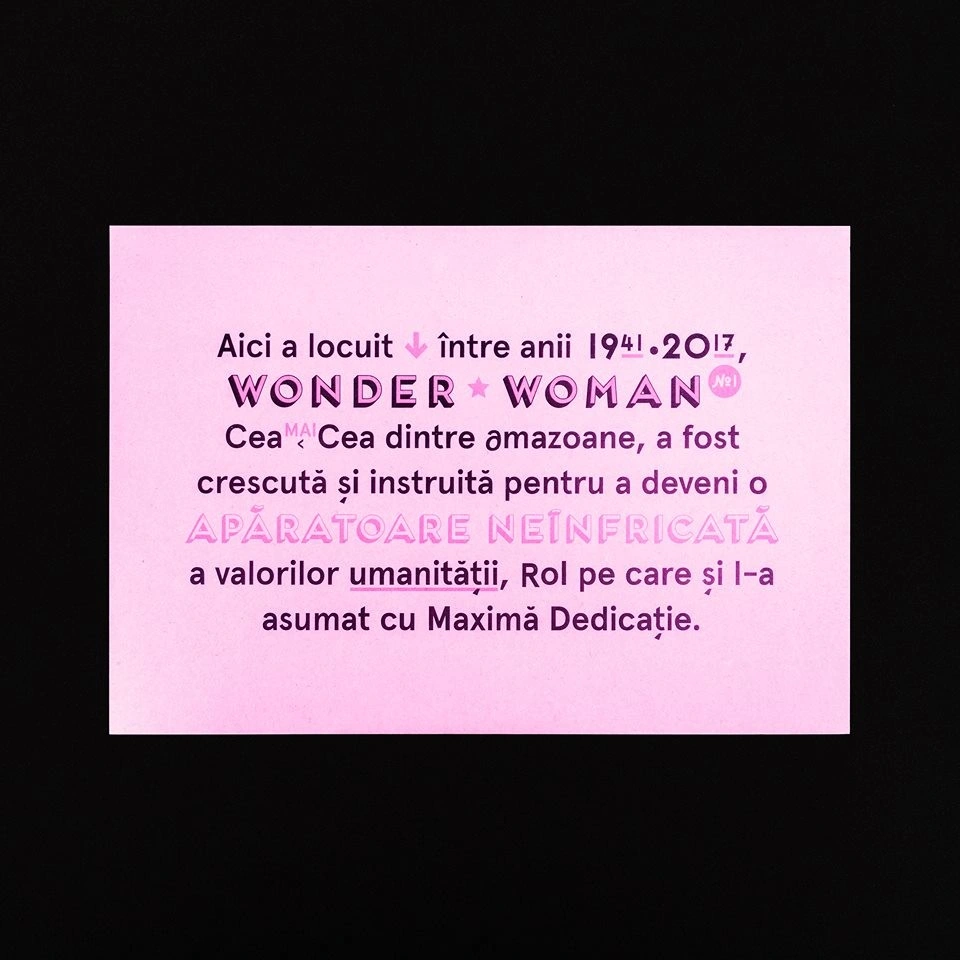 Aici a locuit ↓ între anii 1941•2017,
WONDER ★ WOMAN №1
Cea MAI Cea dintre amazoane, a fost crescută și instruită pentru a deveni o
APĂRATOARE NEÎNFRICATĂ
a valorilor umanității, Rol pe care și l-a asumat cu Maximă Dedicație.